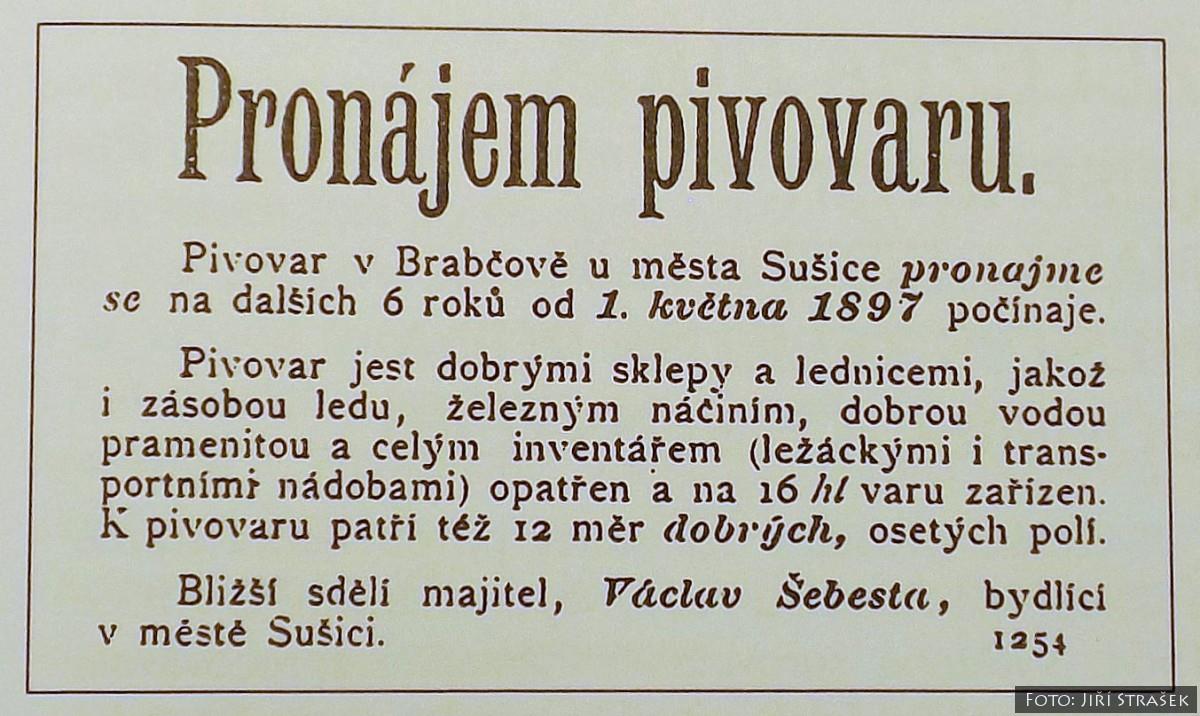 Pronájem pivovaru.

Pivovar v Brabčově u města Sušice pronajme se na dalších 6 roků od 1. května 1897 počínaje.

Pivovar jest dobrými sklepy a lednicemi, jakož i zásobou ledu, železným náčiním, dobrou vodou pramenitou a celým inventářem (ležáckými i transportními nádobami) opatřen a na 16 hl varu zařízen. K pivovaru patří též 12 měr dobrých, osetých polí.

Bližší sdělí majitel, Václav Šebesta, bydlící v městě Sušici. 1254

FOTO: JIŘÍ STRAŠEK